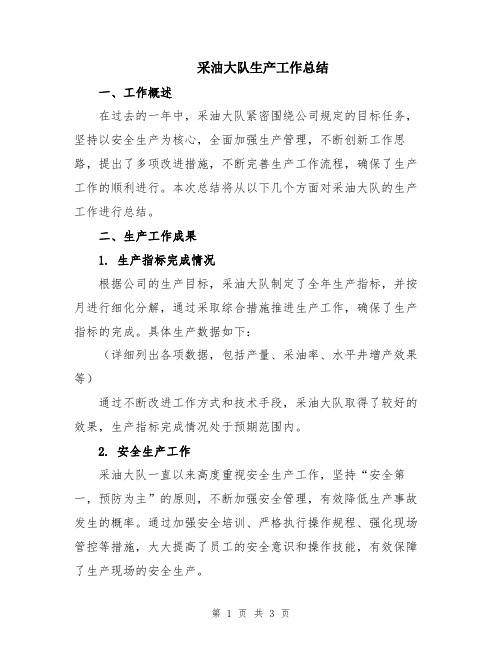 采油大队生产工作总结

一、工作概述

在过去的一年中，采油大队紧密围绕公司规定的目标任务，坚持以安全生产为核心，全面加强生产管理，不断创新工作思路，提出了多项改进措施，不断完善生产工作流程，确保了生产工作的顺利进行。本次总结将从以下几个方面对采油大队的生产工作进行总结。

二、生产工作成果

1. 生产指标完成情况

根据公司的生产目标，采油大队制定了全年生产指标，并按月进行细化分解，通过采取综合措施推进生产工作，确保了生产指标的完成。具体生产数据如下：

（详细列出各项数据，包括产量、采油率、水平井增产效果等）

通过不断改进工作方式和技术手段，采油大队取得了较好的效果，生产指标完成情况处于预期范围内。

2. 安全生产工作

采油大队一直以来高度重视安全生产工作，坚持“安全第一，预防为主”的原则，不断加强安全管理，有效降低生产事故发生的概率。通过加强安全培训、严格执行操作规程、强化现场管控等措施，大大提高了员工的安全意识和操作技能，有效保障了生产现场的安全生产。

第 1 页 共 3 页